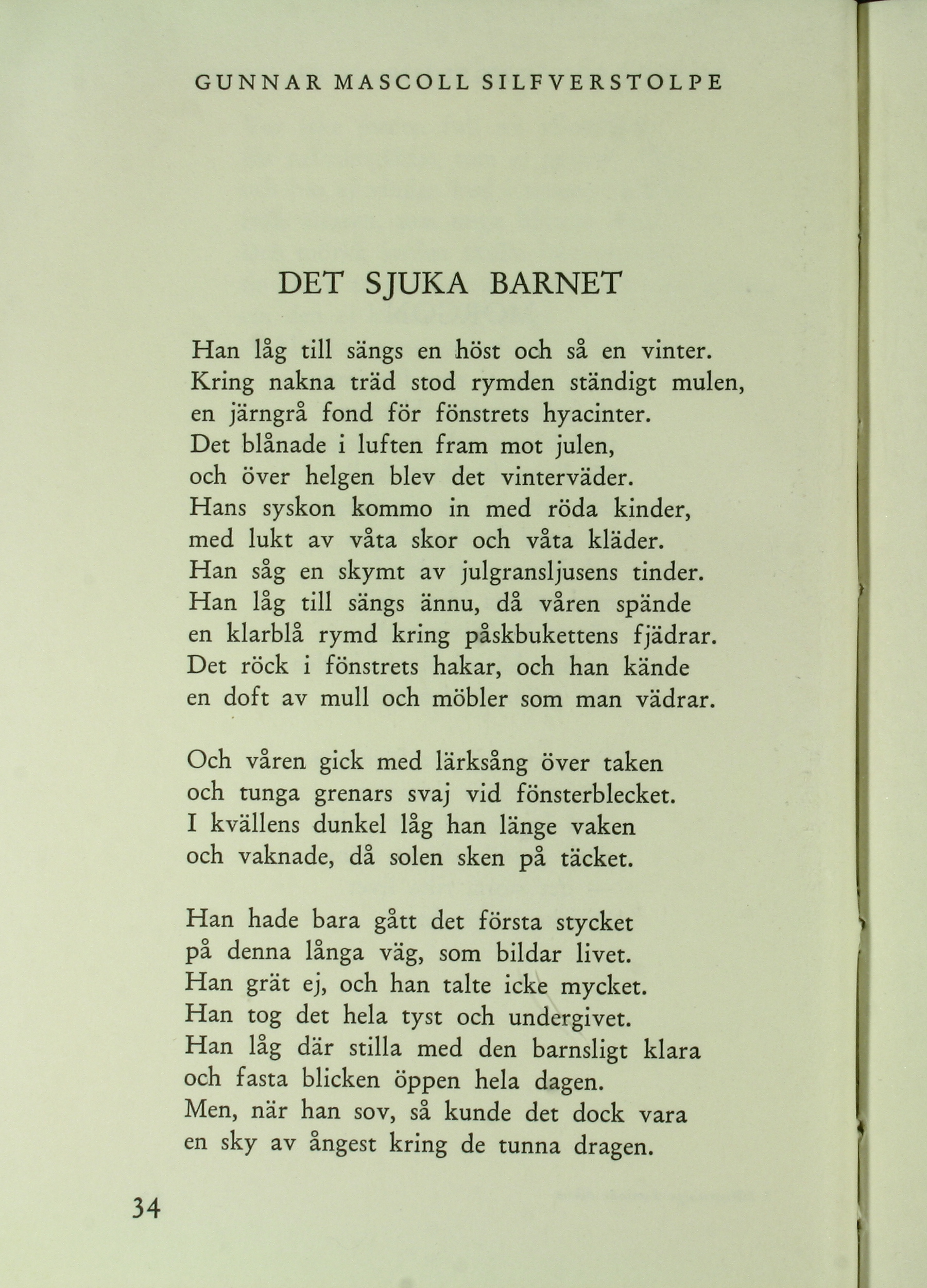 GUNNAR MASCOLL SILFVERSTOLPE

DET SJUKA BARNET

Han låg till sängs en höst och så en vinter.
Kring nakna träd stod rymden ständigt mulen,
en järngrå fond för fönstrets hyacinter.
Det blånade i luften fram mot julen,
och över helgen blev det vinterväder.
Hans syskon kommo in med röda kinder,
med lukt av våta skor och våta kläder.
Han såg en skymt av julgransljusens tinder.
Han låg till sängs ännu, då våren spände
en klarblå rymd kring påskbukettens fjädrar.
Det röck i fönstrets hakar, och han kände
en doft av mull och möbler som man vädrar.

Och våren gick med lärksång över taken
och tunga grenars svaj vid fönsterblecket.
I kvällens dunkel låg han länge vaken
och vaknade, då solen sken på täcket.

Han hade bara gått det första stycket
på denna långa väg, som bildar livet.
Han grät ej, och han talte icke mycket.
Han tog det hela tyst och undergivet.
Han låg där stilla med den barnsligt klara
och fasta blicken öppen hela dagen.
Men, när han sov, så kunde det dock vara
en sky av ångest kring de tunna dragen.

34